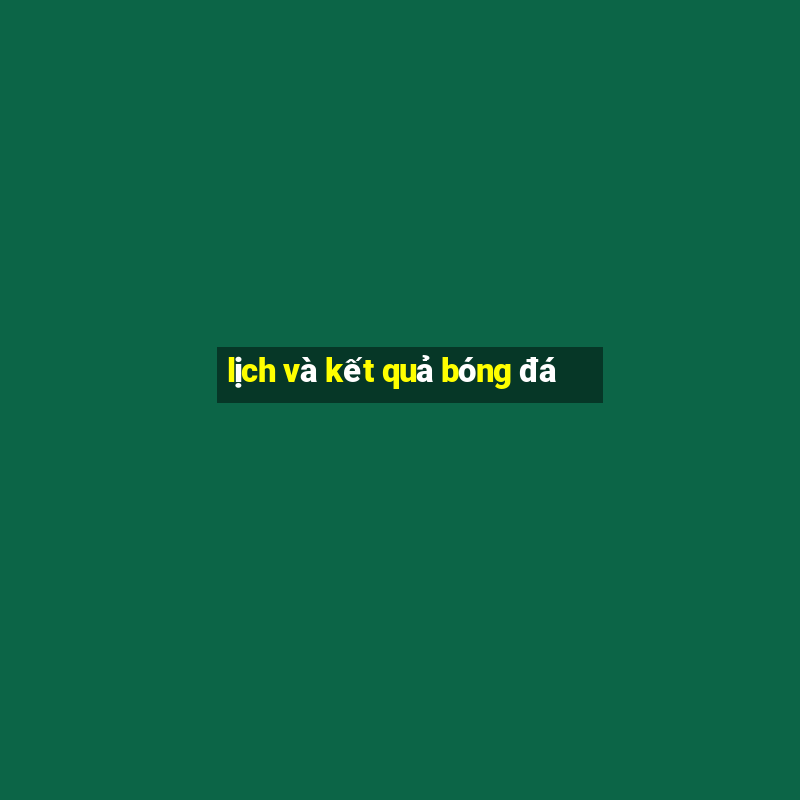 lịch và kết quả bóng đá